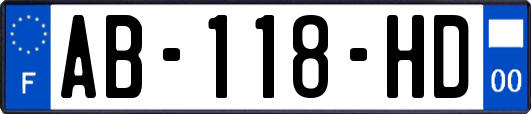 F
AB-118-HD
00